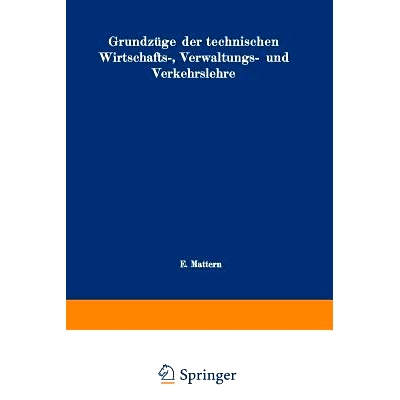 Grundzüge der technischen Wirtschafts-, Verwaltungs- und Verkehrslehre

E. Mattern

Springer